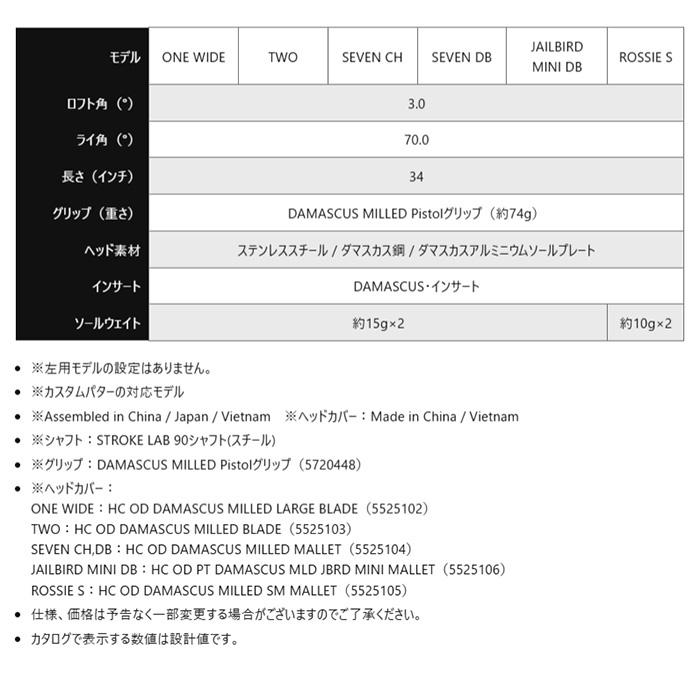 | モデル | ONE WIDE | TWO | SEVEN CH | SEVEN DB | JAILBIRD MINI DB | ROSSIE S |
|---|---|---|---|---|---|---|
| ロフト角（°） | 3.0 | | | | | |
| ライ角（°） | 70.0 | | | | | |
| 長さ（インチ） | 34 | | | | | |
| グリップ（重さ） | DAMASCUS MILLED Pistolグリップ（約74g） | | | | | |
| ヘッド素材 | ステンレススチール / ダマスカス鋼 / ダマスカスアルミニウムソールプレート | | | | | |
| インサート | DAMASCUS・インサート | | | | | |
| ソールウェイト | 約15g×2 | | | | | 約10g×2 |

• ※左用モデルの設定はありません。
• ※カスタムパターの対応モデル
• ※Assembled in China / Japan / Vietnam ※ヘッドカバー：Made in China / Vietnam
• ※シャフト：STROKE LAB 90シャフト(スチール)
• ※グリップ：DAMASCUS MILLED Pistolグリップ（5720448）
• ※ヘッドカバー：
ONE WIDE：HC OD DAMASCUS MILLED LARGE BLADE（5525102）
TWO：HC OD DAMASCUS MILLED BLADE（5525103）
SEVEN CH,DB：HC OD DAMASCUS MILLED MALLET（5525104）
JAILBIRD MINI DB：HC OD PT DAMASCUS MLD JBRD MINI MALLET（5525106）
ROSSIE S：HC OD DAMASCUS MILLED SM MALLET（5525105）
• 仕様、価格は予告なく一部変更する場合がございますのでご了承ください。
• カタログで表示する数値は設計値です。